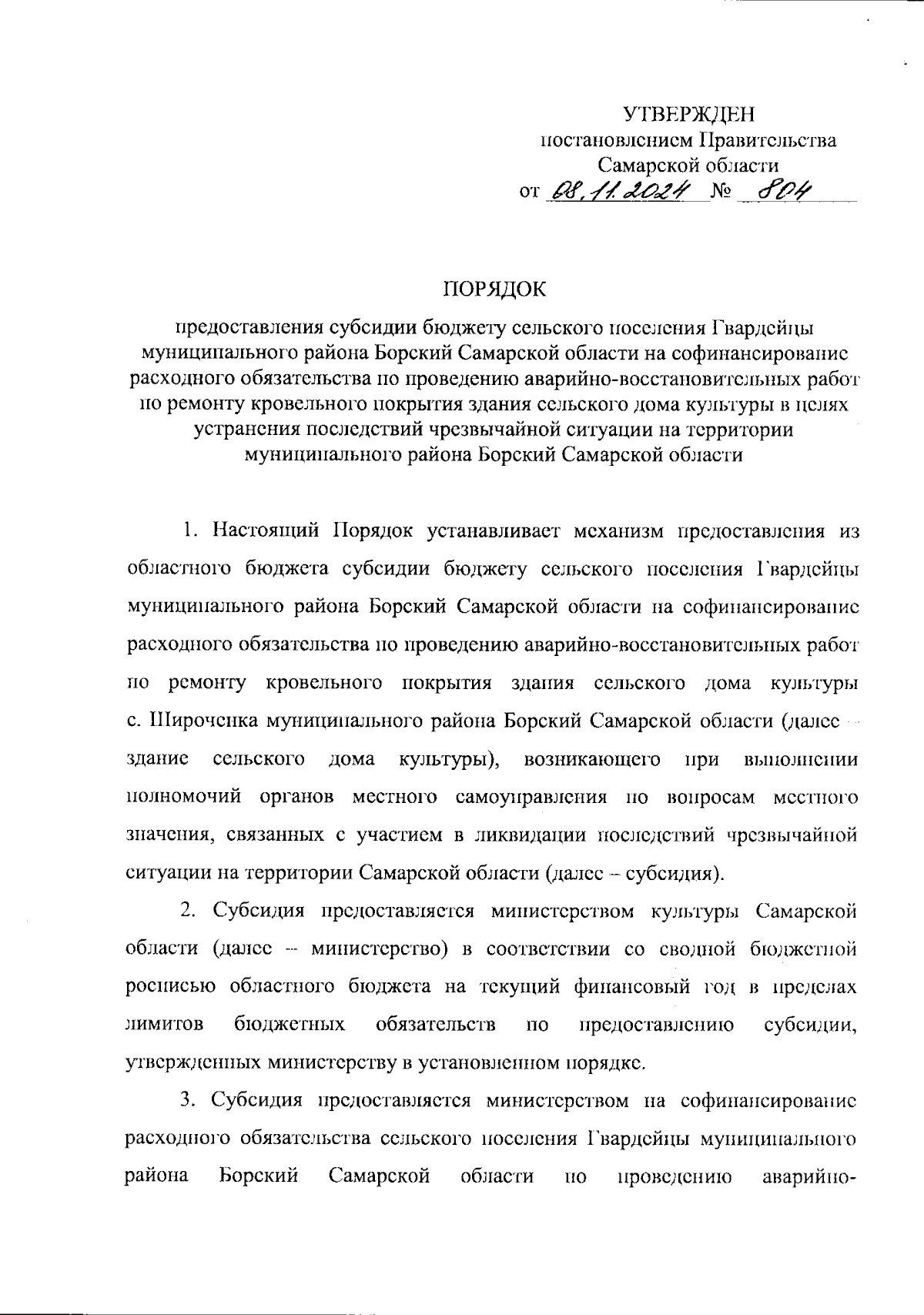 УТВЕРЖДЕН
постановлением Правительства
Самарской области
от 08.11.2024 № 804

ПОРЯДОК

предоставления субсидии бюджету сельского поселения Гвардейцы муниципального района Борский Самарской области на софинансирование расходного обязательства по проведению аварийно-восстановительных работ по ремонту кровельного покрытия здания сельского дома культуры в целях устранения последствий чрезвычайной ситуации на территории муниципального района Борский Самарской области

1. Настоящий Порядок устанавливает механизм предоставления из областного бюджета субсидии бюджету сельского поселения Гвардейцы муниципального района Борский Самарской области на софинансирование расходного обязательства по проведению аварийно-восстановительных работ по ремонту кровельного покрытия здания сельского дома культуры с. Широченка муниципального района Борский Самарской области (далее – здание сельского дома культуры), возникающего при выполнении полномочий органов местного самоуправления по вопросам местного значения, связанных с участием в ликвидации последствий чрезвычайной ситуации на территории Самарской области (далее – субсидия).

2. Субсидия предоставляется министерством культуры Самарской области (далее – министерство) в соответствии со сводной бюджетной росписью областного бюджета на текущий финансовый год в пределах лимитов бюджетных обязательств по предоставлению субсидии, утвержденных министерству в установленном порядке.

3. Субсидия предоставляется министерством на софинансирование расходного обязательства сельского поселения Гвардейцы муниципального района Борский Самарской области по проведению аварийно-